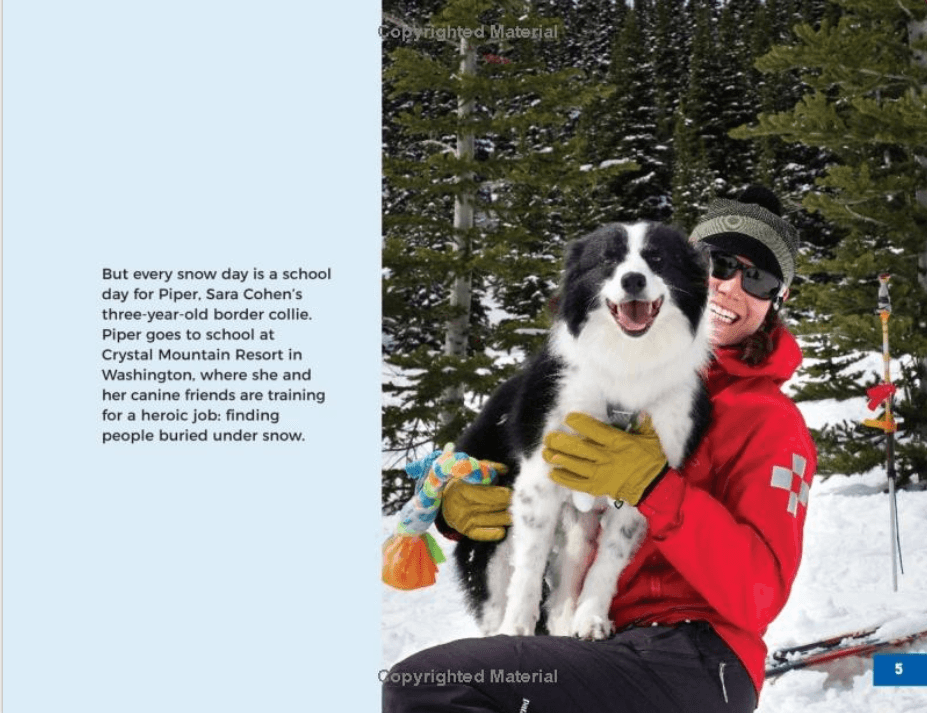 But every snow day is a school day for Piper, Sara Cohen's three-year-old border collie. Piper goes to school at Crystal Mountain Resort in Washington, where she and her canine friends are training for a heroic job: finding people buried under snow.

5

Copyrighted Material